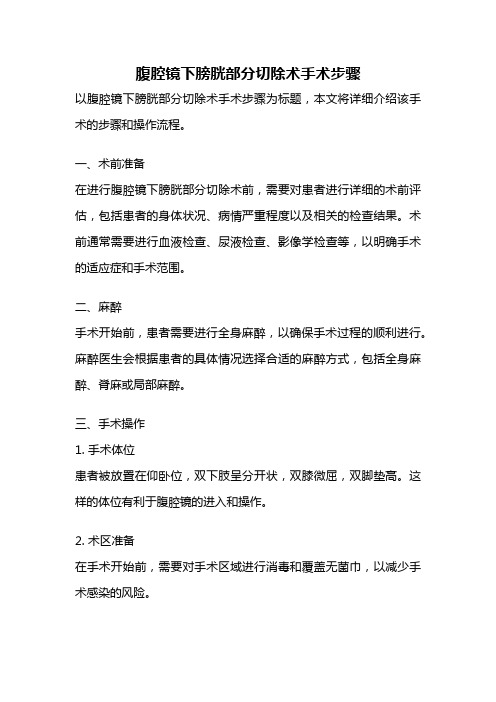 腹腔镜下膀胱部分切除术手术步骤

以腹腔镜下膀胱部分切除术手术步骤为标题，本文将详细介绍该手术的步骤和操作流程。

一、术前准备

在进行腹腔镜下膀胱部分切除术前，需要对患者进行详细的术前评估，包括患者的身体状况、病情严重程度以及相关的检查结果。术前通常需要进行血液检查、尿液检查、影像学检查等，以明确手术的适应症和手术范围。

二、麻醉

手术开始前，患者需要进行全身麻醉，以确保手术过程的顺利进行。麻醉医生会根据患者的具体情况选择合适的麻醉方式，包括全身麻醉、脊麻或局部麻醉。

三、手术操作

1. 手术体位

患者被放置在仰卧位，双下肢呈分开状，双膝微屈，双脚垫高。这样的体位有利于腹腔镜的进入和操作。

2. 术区准备

在手术开始前，需要对手术区域进行消毒和覆盖无菌巾，以减少手术感染的风险。